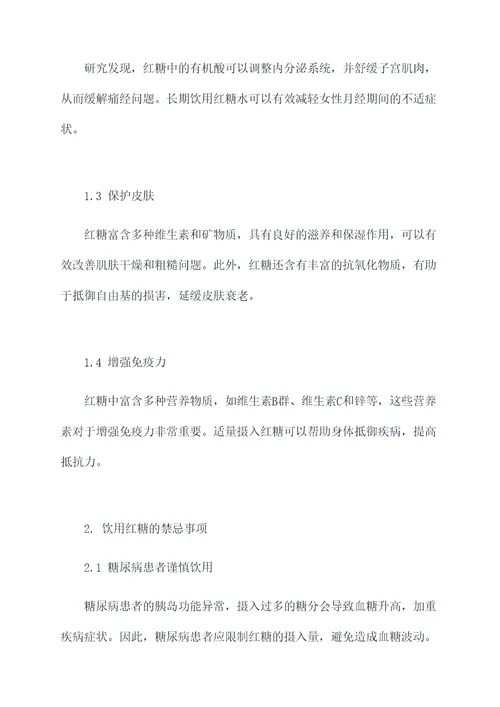 研究发现，红糖中的有机酸可以调整内分泌系统，并舒缓子宫肌肉，从而缓解痛经问题。长期饮用红糖水可以有效减轻女性月经期间的不适症状。

1.3 保护皮肤

红糖富含多种维生素和矿物质，具有良好的滋养和保湿作用，可以有效改善肌肤干燥和粗糙问题。此外，红糖还含有丰富的抗氧化物质，有助于抵御自由基的损害，延缓皮肤衰老。

1.4 增强免疫力

红糖中富含多种营养物质，如维生素B群、维生素C和锌等，这些营养素对于增强免疫力非常重要。适量摄入红糖可以帮助身体抵御疾病，提高抵抗力。

2. 饮用红糖的禁忌事项

2.1 糖尿病患者谨慎饮用

糖尿病患者的胰岛功能异常，摄入过多的糖分会导致血糖升高，加重疾病症状。因此，糖尿病患者应限制红糖的摄入量，避免造成血糖波动。